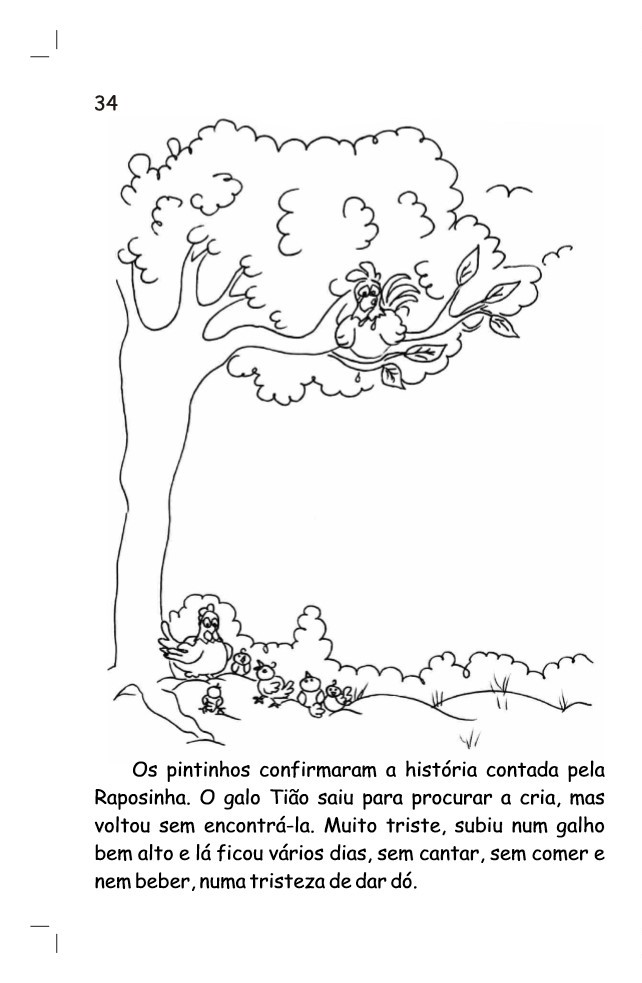 34

Os pintinhos confirmaram a história contada pela Raposinha. O galo Tião saiu para procurar a cria, mas voltou sem encontrá-la. Muito triste, subiu num galho bem alto e lá ficou vários dias, sem cantar, sem comer e nem beber, numa tristeza de dar dó.